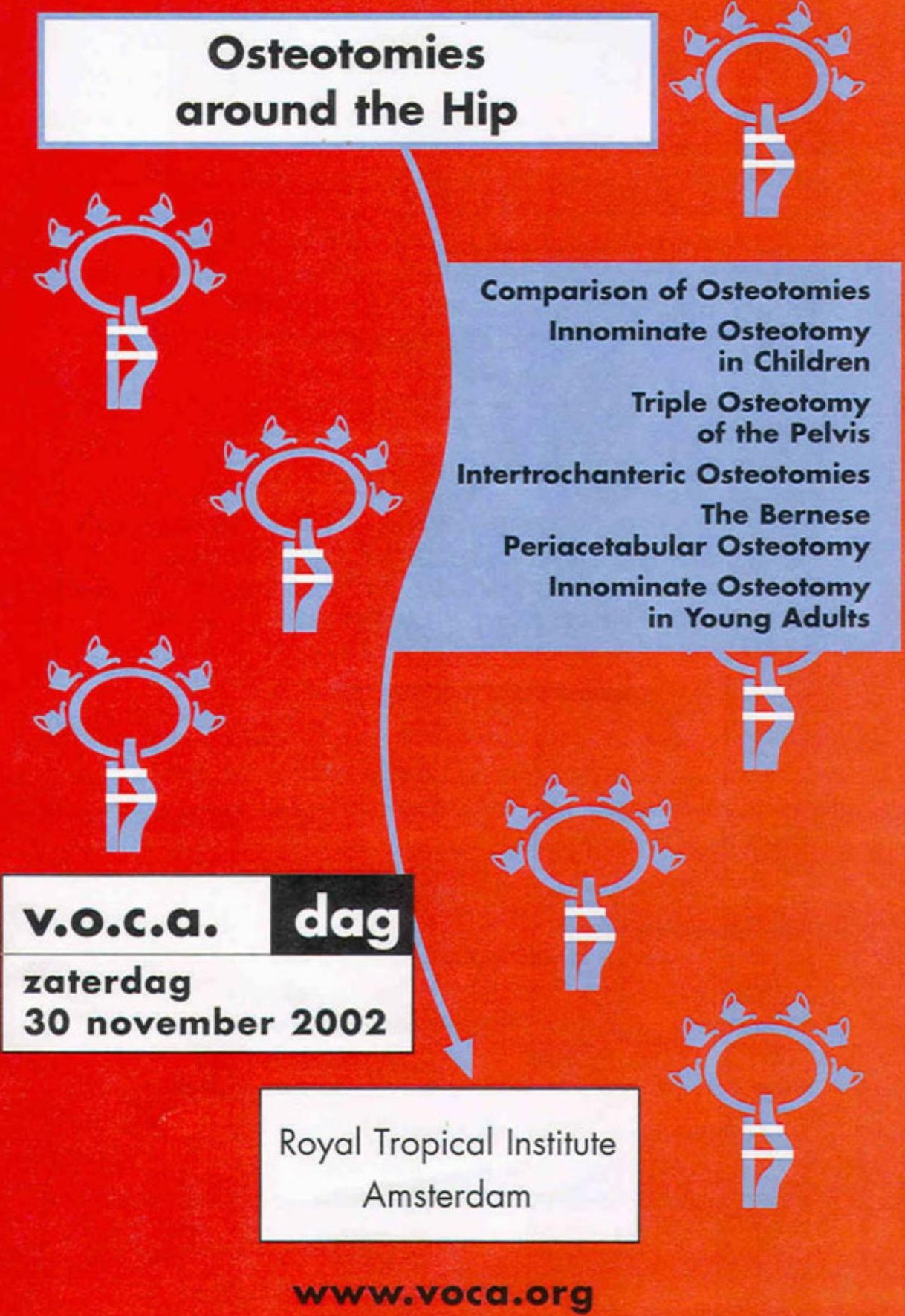 Osteotomies around the Hip

Comparison of Osteotomies
Innominate Osteotomy in Children
Triple Osteotomy of the Pelvis
Intertrochanteric Osteotomies
The Bernese Periacetabular Osteotomy
Innominate Osteotomy in Young Adults

v.o.c.a. dag
zaterdag
30 november 2002

Royal Tropical Institute
Amsterdam

www.voca.org